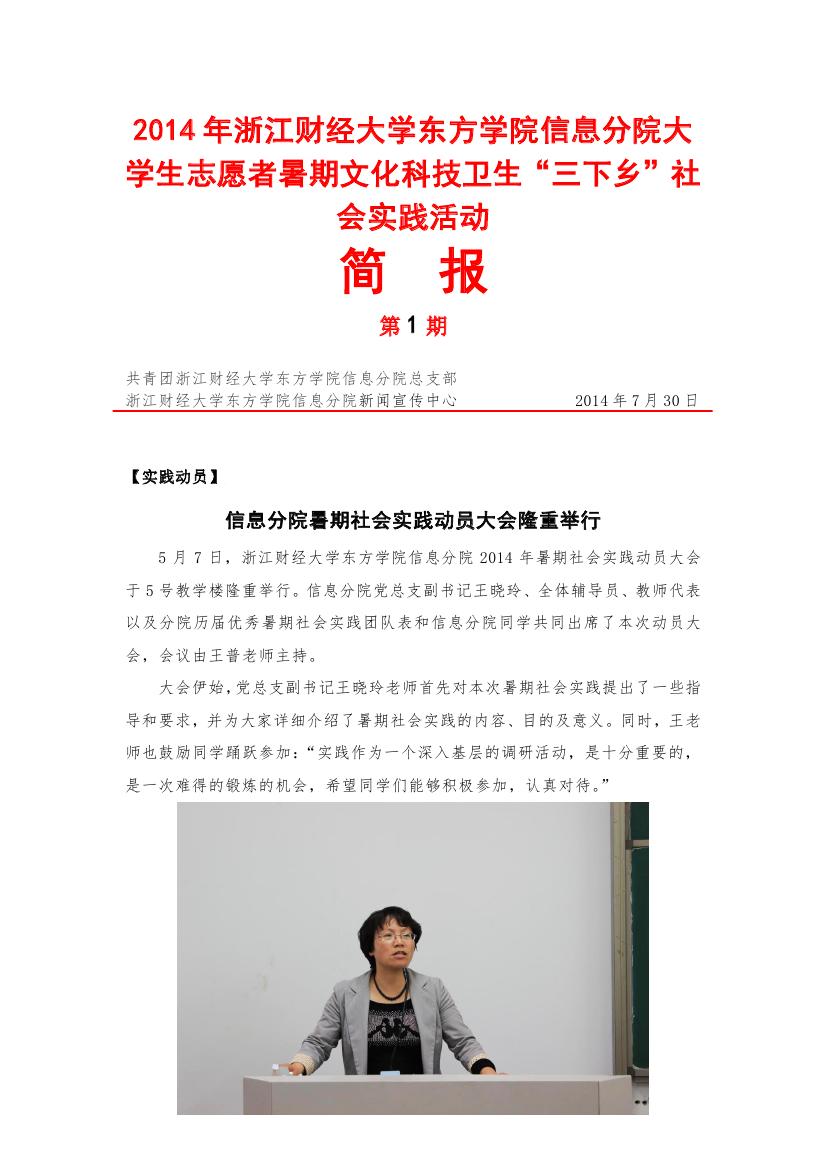 2014年浙江财经大学东方学院信息分院大学生志愿者暑期文化科技卫生“三下乡”社会实践活动

简 报

第1期

共青团浙江财经大学东方学院信息分院总支部
浙江财经大学东方学院信息分院新闻宣传中心 2014年7月30日

【实践动员】

信息分院暑期社会实践动员大会隆重举行

5月7日，浙江财经大学东方学院信息分院2014年暑期社会实践动员大会于5号教学楼隆重举行。信息分院党总支副书记王晓玲、全体辅导员、教师代表以及分院历届优秀暑期社会实践团队表和信息分院同学共同出席了本次动员大会，会议由王普老师主持。

大会伊始，党总支副书记王晓玲老师首先对本次暑期社会实践提出了一些指导和要求，并为大家详细介绍了暑期社会实践的内容、目的及意义。同时，王老师也鼓励同学踊跃参加：“实践作为一个深入基层的调研活动，是十分重要的，是一次难得的锻炼的机会，希望同学们能够积极参加，认真对待。”